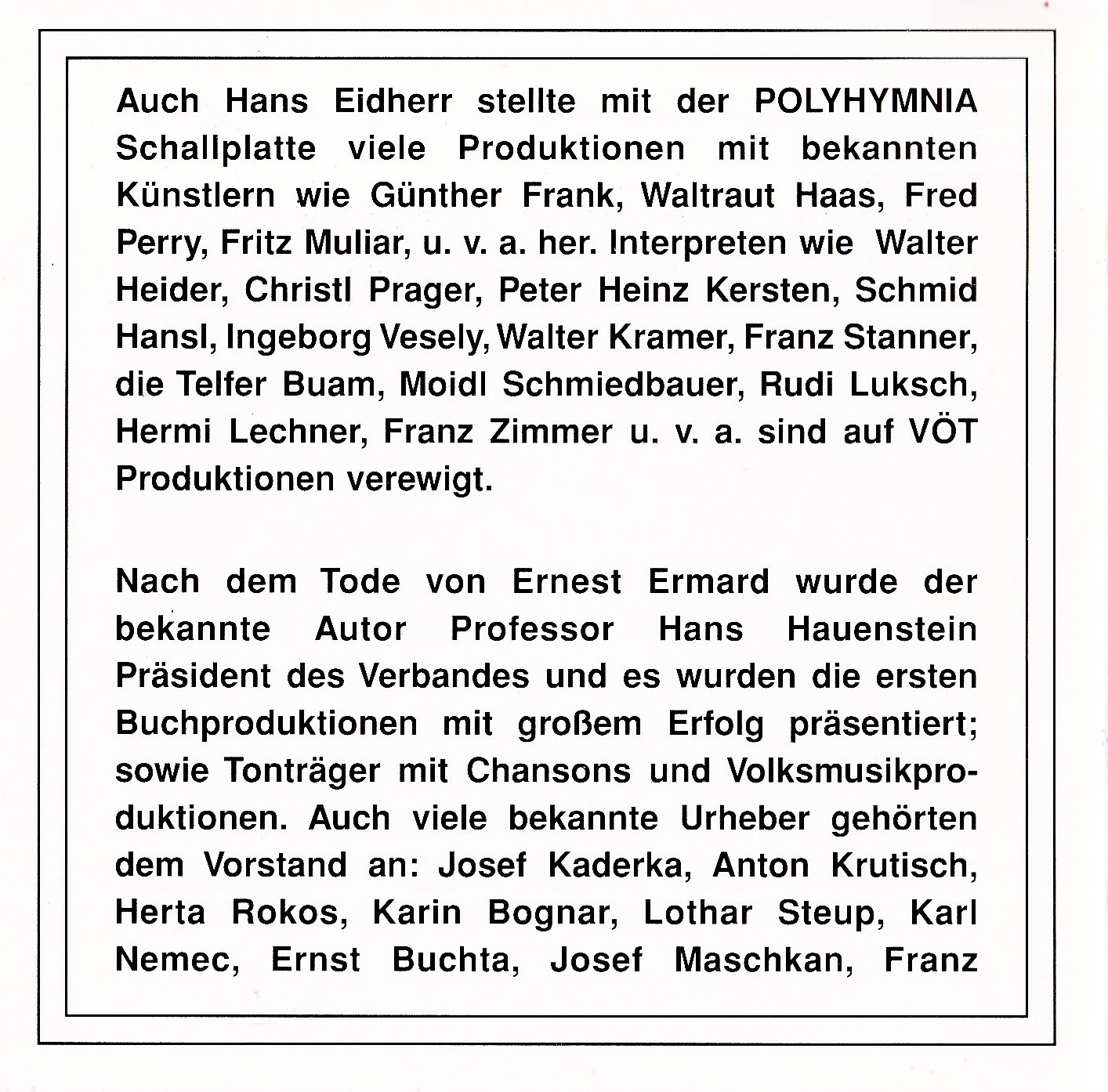 Auch Hans Eidherr stellte mit der POLYHYMNIA Schallplatte viele Produktionen mit bekannten Künstlern wie Günther Frank, Waltraut Haas, Fred Perry, Fritz Muliar, u. v. a. her. Interpreten wie Walter Heider, Christl Prager, Peter Heinz Kersten, Schmid Hansl, Ingeborg Vesely, Walter Kramer, Franz Stanner, die Telfer Buam, Moidl Schmiedbauer, Rudi Luksch, Hermi Lechner, Franz Zimmer u. v. a. sind auf VÖT Produktionen verewigt.

Nach dem Tode von Ernest Ermard wurde der bekannte Autor Professor Hans Hauenstein Präsident des Verbandes und es wurden die ersten Buchproduktionen mit großem Erfolg präsentiert; sowie Tonträger mit Chansons und Volksmusikproduktionen. Auch viele bekannte Urheber gehörten dem Vorstand an: Josef Kaderka, Anton Krutisch, Herta Rokos, Karin Bognar, Lothar Steup, Karl Nemec, Ernst Buchta, Josef Maschkan, Franz